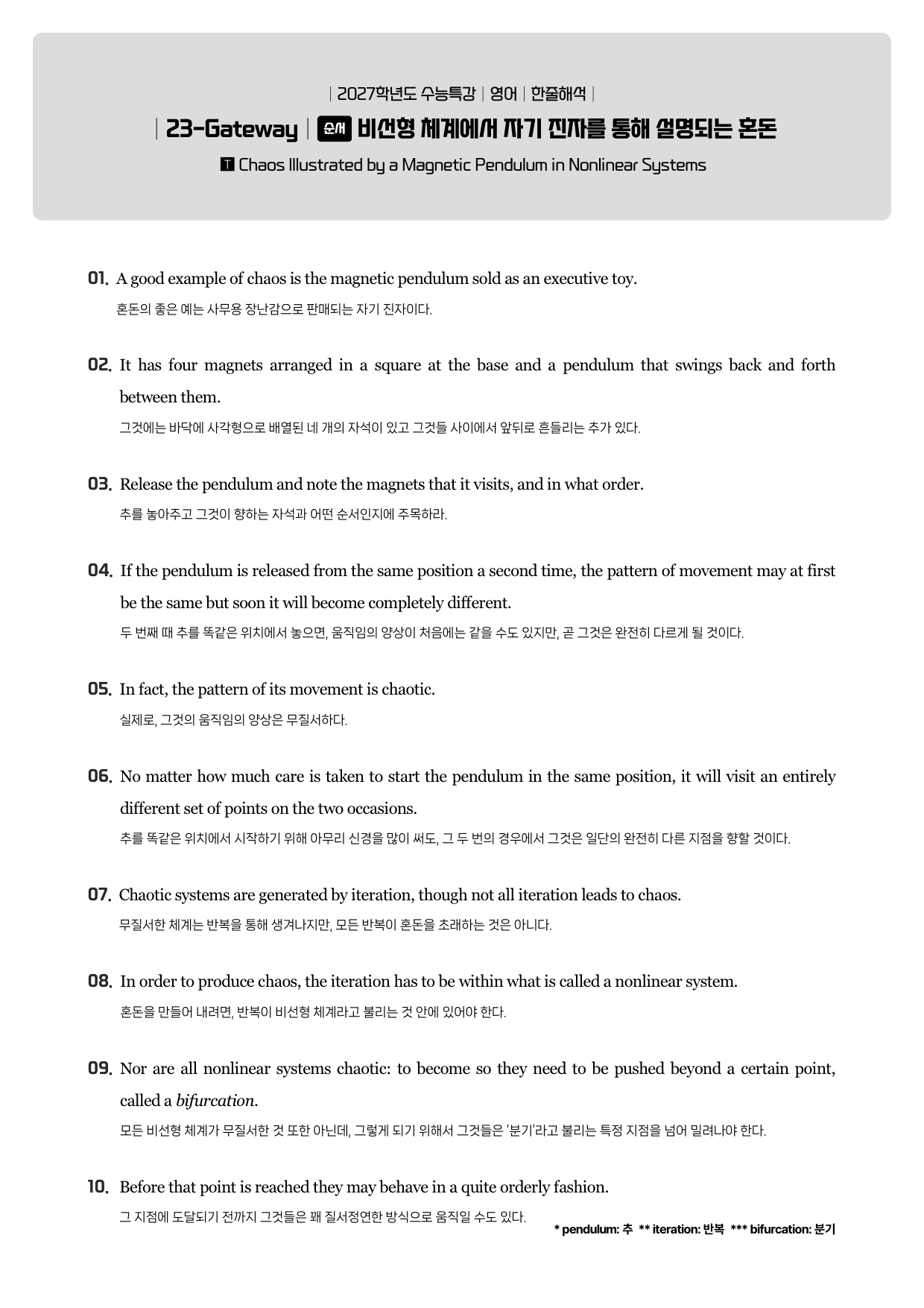 | 2027학년도 수능특강 | 영어 | 한줄해석 |

| 23-Gateway | 순서 비선형 체계에서 자기 진자를 통해 설명되는 혼돈

T Chaos Illustrated by a Magnetic Pendulum in Nonlinear Systems

01. A good example of chaos is the magnetic pendulum sold as an executive toy.

혼돈의 좋은 예는 사무용 장난감으로 판매되는 자기 진자이다.

02. It has four magnets arranged in a square at the base and a pendulum that swings back and forth between them.

그것에는 바닥에 사각형으로 배열된 네 개의 자석이 있고 그것들 사이에서 앞뒤로 흔들리는 추가 있다.

03. Release the pendulum and note the magnets that it visits, and in what order.

추를 놓아주고 그것이 향하는 자석과 어떤 순서인지에 주목하라.

04. If the pendulum is released from the same position a second time, the pattern of movement may at first be the same but soon it will become completely different.

두 번째 때 추를 똑같은 위치에서 놓으면, 움직임의 양상이 처음에는 같을 수도 있지만, 곧 그것은 완전히 다르게 될 것이다.

05. In fact, the pattern of its movement is chaotic.

실제로, 그것의 움직임의 양상은 무질서하다.

06. No matter how much care is taken to start the pendulum in the same position, it will visit an entirely different set of points on the two occasions.

추를 똑같은 위치에서 시작하기 위해 아무리 신경을 많이 써도, 그 두 번의 경우에서 그것은 일단의 완전히 다른 지점을 향할 것이다.

07. Chaotic systems are generated by iteration, though not all iteration leads to chaos.

무질서한 체계는 반복을 통해 생겨나지만, 모든 반복이 혼돈을 초래하는 것은 아니다.

08. In order to produce chaos, the iteration has to be within what is called a nonlinear system.

혼돈을 만들어 내려면, 반복이 비선형 체계라고 불리는 것 안에 있어야 한다.

09. Nor are all nonlinear systems chaotic: to become so they need to be pushed beyond a certain point, called a bifurcation.

모든 비선형 체계가 무질서한 것 또한 아닌데, 그렇게 되기 위해서 그것들은 '분기'라고 불리는 특정 지점을 넘어 밀려나야 한다.

10. Before that point is reached they may behave in a quite orderly fashion.

그 지점에 도달되기 전까지 그것들은 꽤 질서정연한 방식으로 움직일 수도 있다.

* pendulum: 추 ** iteration: 반복 *** bifurcation: 분기